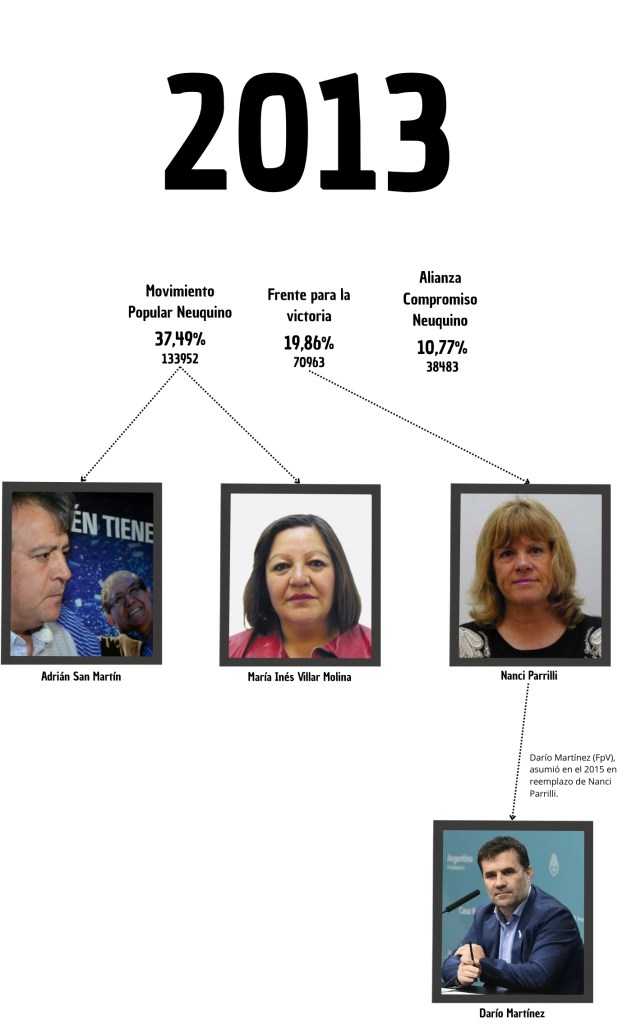 2013

Movimiento Popular Neuquino
37,49%
133952

Frente para la victoria
19,86%
70963

Alianza Compromiso Neuquino
10,77%
38483

ÉN TIENE

Adrián San Martín

María Inés Villar Molina

Nanci Parrilli

Darío Martínez (FpV), asumió en el 2015 en reemplazo de Nanci Parrilli.

Argentina

Darío Martínez